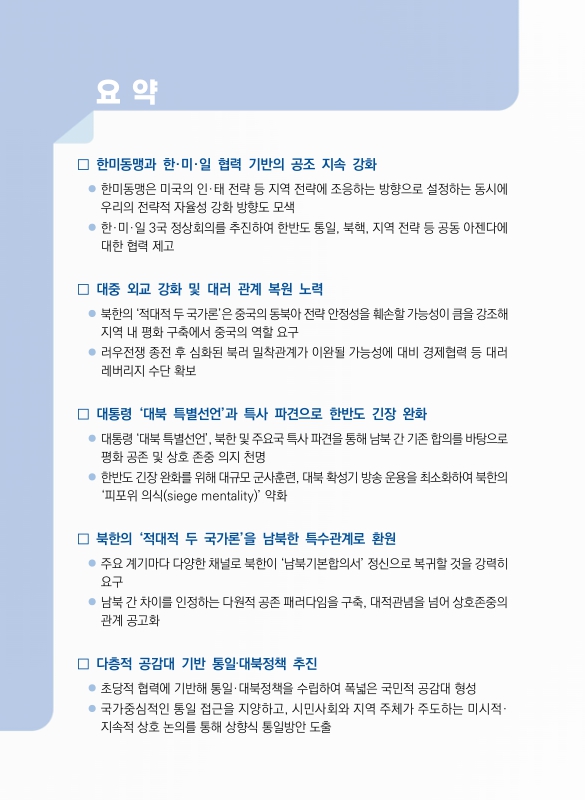 요 약

□ 한미동맹과 한·미·일 협력 기반의 공조 지속 강화

● 한미동맹은 미국의 인·태 전략 등 지역 전략에 조응하는 방향으로 설정하는 동시에 우리의 전략적 자율성 강화 방향도 모색

● 한·미·일 3국 정상회의를 추진하여 한반도 통일, 북핵, 지역 전략 등 공동 아젠다에 대한 협력 제고

□ 대중 외교 강화 및 대러 관계 복원 노력

● 북한의 '적대적 두 국가론'은 중국의 동북아 전략 안정성을 훼손할 가능성이 큼을 강조해 지역 내 평화 구축에서 중국의 역할 요구

● 러우전쟁 종전 후 심화된 북러 밀착관계가 이완될 가능성에 대비 경제협력 등 대러 레버리지 수단 확보

□ 대통령 '대북 특별선언'과 특사 파견으로 한반도 긴장 완화

● 대통령 '대북 특별선언', 북한 및 주요국 특사 파견을 통해 남북 간 기존 합의를 바탕으로 평화 공존 및 상호 존중 의지 천명

● 한반도 긴장 완화를 위해 대규모 군사훈련, 대북 확성기 방송 운용을 최소화하여 북한의 '피포위 의식(siege mentality)' 약화

□ 북한의 '적대적 두 국가론'을 남북한 특수관계로 환원

● 주요 계기마다 다양한 채널로 북한이 '남북기본합의서' 정신으로 복귀할 것을 강력히 요구

● 남북 간 차이를 인정하는 다원적 공존 패러다임을 구축, 대적관념을 넘어 상호존중의 관계 공고화

□ 다층적 공감대 기반 통일·대북정책 추진

● 초당적 협력에 기반해 통일·대북정책을 수립하여 폭넓은 국민적 공감대 형성

● 국가중심적인 통일 접근을 지양하고, 시민사회와 지역 주체가 주도하는 미시적·지속적 상호 논의를 통해 상향식 통일방안 도출